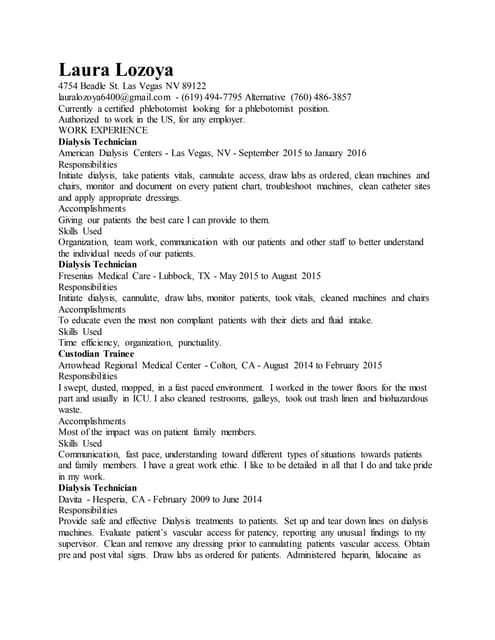 Laura Lozoya

4754 Beadle St. Las Vegas NV 89122
lauralozoya6400@gmail.com - (619) 494-7795 Alternative (760) 486-3857
Currently a certified phlebotomist looking for a phlebotomist position.
Authorized to work in the US, for any employer.
WORK EXPERIENCE
Dialysis Technician
American Dialysis Centers - Las Vegas, NV - September 2015 to January 2016
Responsibilities
Initiate dialysis, take patients vitals, cannulate access, draw labs as ordered, clean machines and chairs, monitor and document on every patient chart, troubleshoot machines, clean catheter sites and apply appropriate dressings.
Accomplishments
Giving our patients the best care I can provide to them.
Skills Used
Organization, team work, communication with our patients and other staff to better understand the individual needs of our patients.
Dialysis Technician
Fresenius Medical Care - Lubbock, TX - May 2015 to August 2015
Responsibilities
Initiate dialysis, cannulate, draw labs, monitor patients, took vitals, cleaned machines and chairs
Accomplishments
To educate even the most non compliant patients with their diets and fluid intake.
Skills Used
Time efficiency, organization, punctuality.
Custodian Trainee
Arrowhead Regional Medical Center - Colton, CA - August 2014 to February 2015
Responsibilities
I swept, dusted, mopped, in a fast paced environment. I worked in the tower floors for the most part and usually in ICU. I also cleaned restrooms, galleys, took out trash linen and biohazardous waste.
Accomplishments
Most of the impact was on patient family members.
Skills Used
Communication, fast pace, understanding toward different types of situations towards patients and family members. I have a great work ethic. I like to be detailed in all that I do and take pride in my work.
Dialysis Technician
Davita - Hesperia, CA - February 2009 to June 2014
Responsibilities
Provide safe and effective Dialysis treatments to patients. Set up and tear down lines on dialysis machines. Evaluate patient's vascular access for patency, reporting any unusual findings to my supervisor. Clean and remove any dressing prior to cannulating patients vascular access. Obtain pre and post vital signs. Draw labs as ordered for patients. Administered heparin, lidocaine as